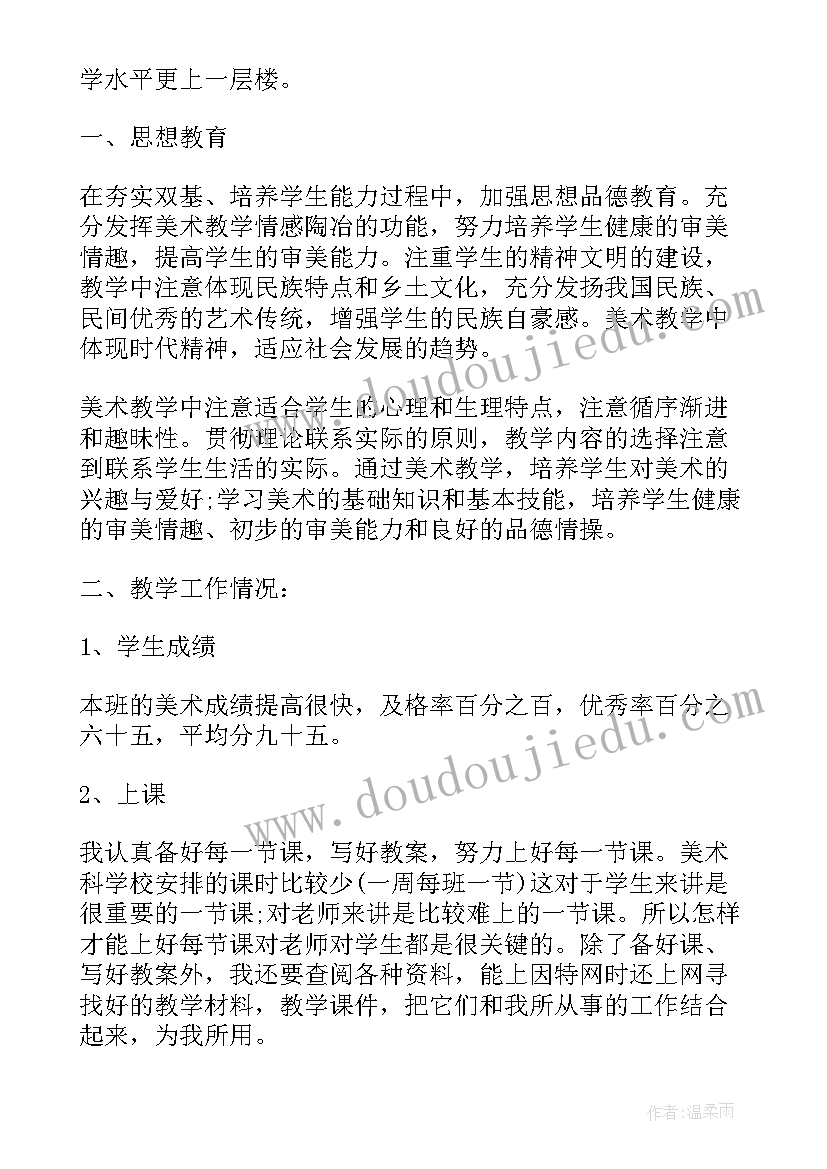 学水平更上一层楼。

一、思想教育

在夯实双基、培养学生能力过程中，加强思想品德教育。充分发挥美术教学情感陶冶的功能，努力培养学生健康的审美情趣，提高学生的审美能力。注重学生的精神文明的建设，教学中注意体现民族特点和乡土文化，充分发扬我国民族、民间优秀的艺术传统，增强学生的民族自豪感。美术教学中体现时代精神，适应社会发展的趋势。

美术教学中注意适合学生的心理和生理特点，注意循序渐进和趣味性。贯彻理论联系实际的原则，教学内容的选择注意到联系学生生活的实际。通过美术教学，培养学生对美术的兴趣与爱好;学习美术的基础知识和基本技能，培养学生健康的审美情趣、初步的审美能力和良好的品德情操。

二、教学工作情况：

1、学生成绩

本班的美术成绩提高很快，及格率百分之百，优秀率百分之六十五，平均分九十五。

2、上课

我认真备好每一节课，写好教案，努力上好每一节课。美术科学校安排的课时比较少(一周每班一节)这对于学生来讲是很重要的一节课;对老师来讲是比较难上的一节课。所以怎样才能上好每节课对老师对学生都是很关键的。除了备好课、写好教案外，我还要查阅各种资料，能上因特网时还上网寻找好的教学材料，教学课件，把它们和我所从事的工作结合起来，为我所用。

www.doudoujiedu.com

www.doudoujiedu.com

作者：温柔雨